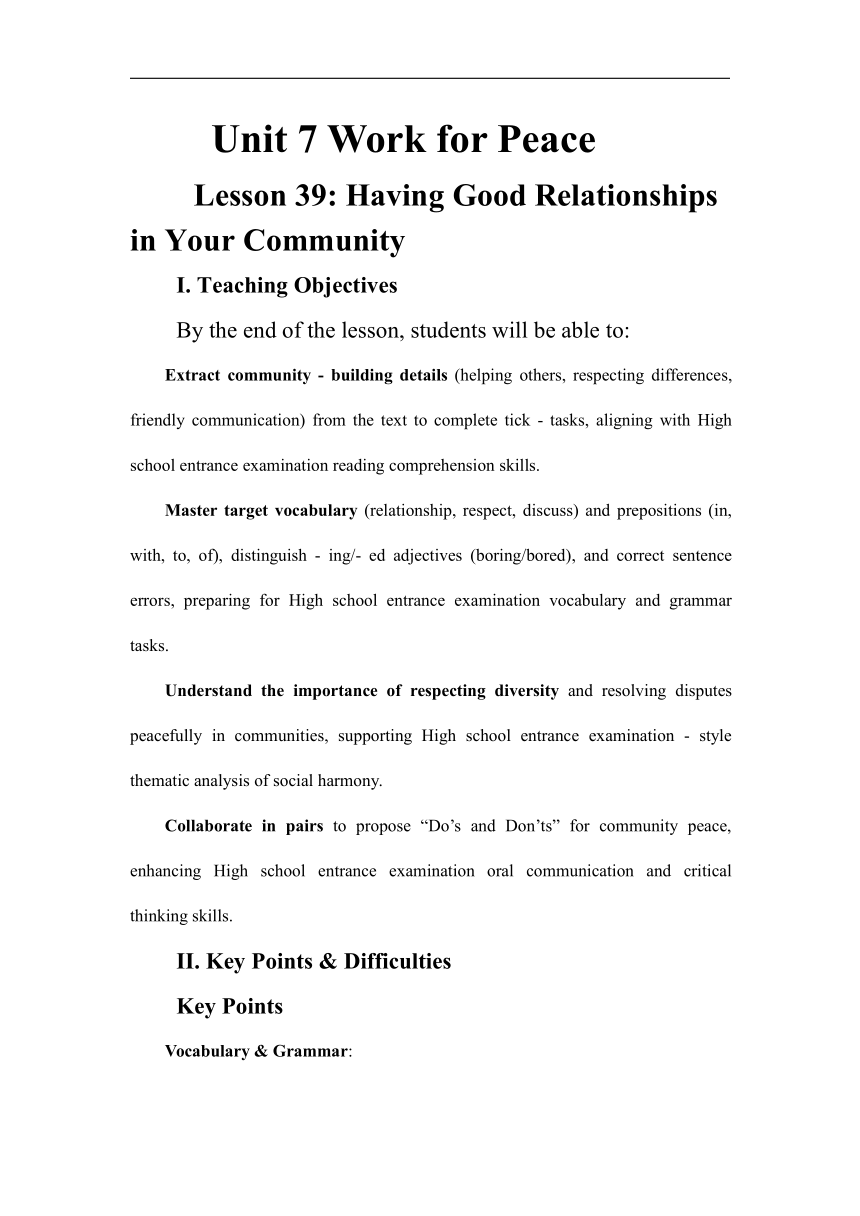 Unit 7 Work for Peace

Lesson 39: Having Good Relationships in Your Community

I. Teaching Objectives

By the end of the lesson, students will be able to:

Extract community - building details (helping others, respecting differences, friendly communication) from the text to complete tick - tasks, aligning with High school entrance examination reading comprehension skills.

Master target vocabulary (relationship, respect, discuss) and prepositions (in, with, to, of), distinguish - ing/- ed adjectives (boring/bored), and correct sentence errors, preparing for High school entrance examination vocabulary and grammar tasks.

Understand the importance of respecting diversity and resolving disputes peacefully in communities, supporting High school entrance examination - style thematic analysis of social harmony.

Collaborate in pairs to propose “Do’s and Don’ts” for community peace, enhancing High school entrance examination oral communication and critical thinking skills.

II. Key Points & Difficulties

Key Points

Vocabulary & Grammar: